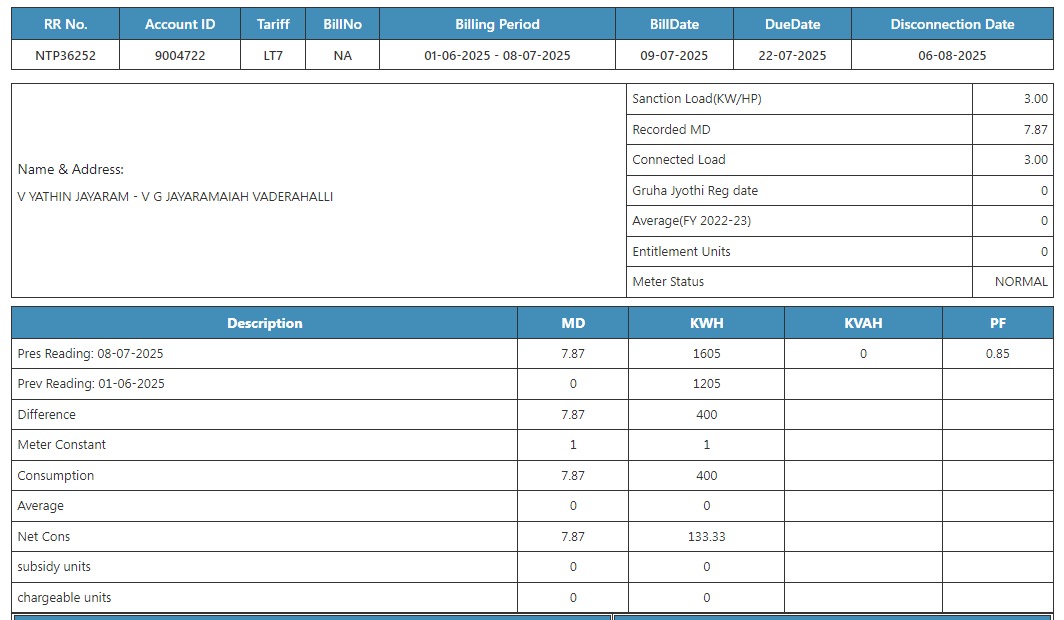 | RR No. | Account ID | Tariff | BillNo | Billing Period | BillDate | DueDate | Disconnection Date |
|---|---|---|---|---|---|---|---|
| NTP36252 | 9004722 | LT7 | NA | 01-06-2025 - 08-07-2025 | 09-07-2025 | 22-07-2025 | 06-08-2025 |

Name & Address:
V YATHIN JAYARAM - V G JAYARAMAIAH VADERAHALLI

| | |
|---|---|
| Sanction Load(KW/HP) | 3.00 |
| Recorded MD | 7.87 |
| Connected Load | 3.00 |
| Gruha Jyothi Reg date | 0 |
| Average(FY 2022-23) | 0 |
| Entitlement Units | 0 |
| Meter Status | NORMAL |

| Description | MD | KWH | KVAH | PF |
|---|---|---|---|---|
| Pres Reading: 08-07-2025 | 7.87 | 1605 | 0 | 0.85 |
| Prev Reading: 01-06-2025 | 0 | 1205 | | |
| Difference | 7.87 | 400 | | |
| Meter Constant | 1 | 1 | | |
| Consumption | 7.87 | 400 | | |
| Average | 0 | 0 | | |
| Net Cons | 7.87 | 133.33 | | |
| subsidy units | 0 | 0 | | |
| chargeable units | 0 | 0 | | |